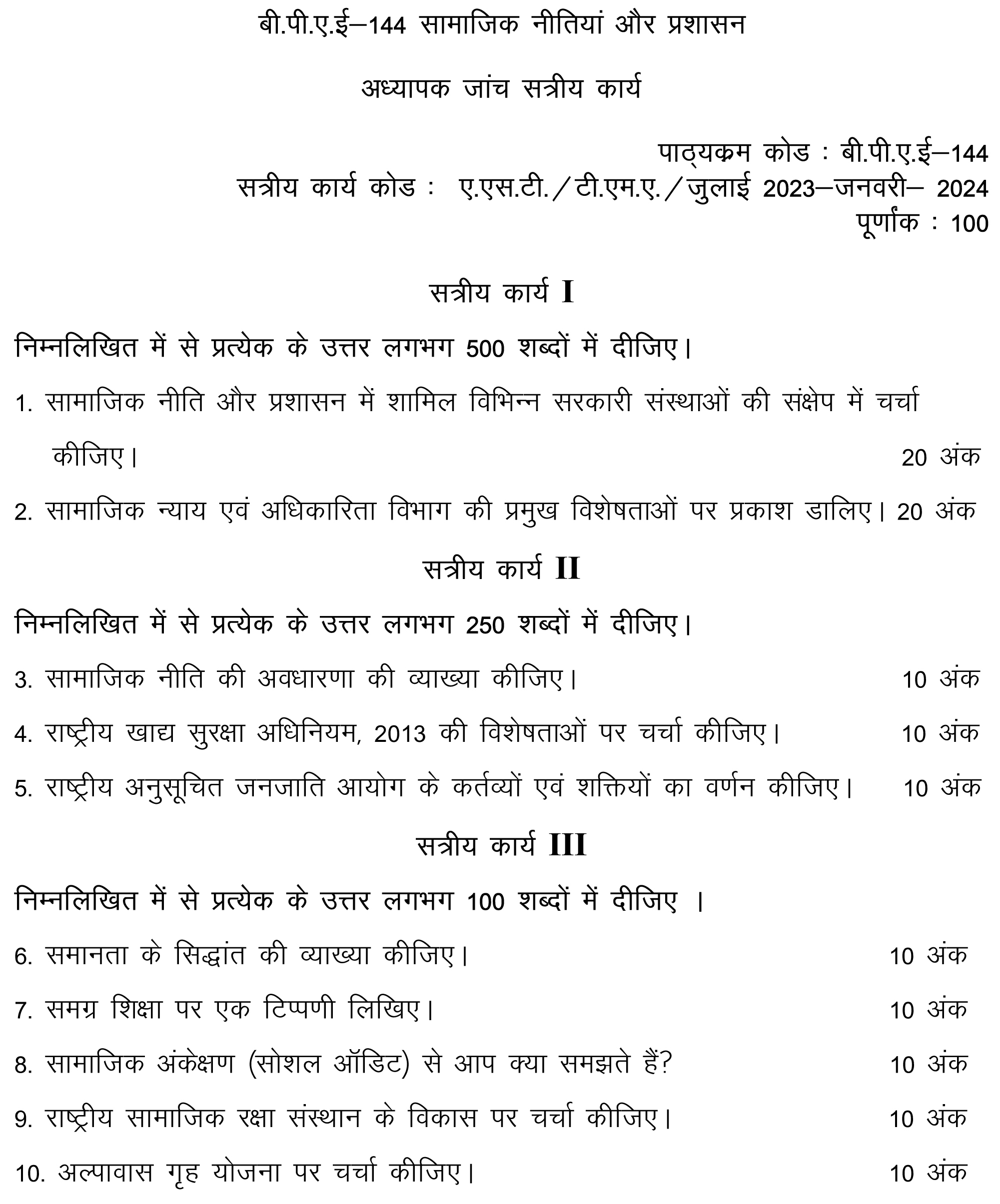 बी.पी.ए.ई–144 सामाजिक नीतियां और प्रशासन

अध्यापक जांच सत्रीय कार्य

पाठ्यक्रम कोड : बी.पी.ए.ई–144
सत्रीय कार्य कोड : ए.एस.टी./टी.एम.ए./जुलाई 2023–जनवरी– 2024
पूर्णांक : 100

सत्रीय कार्य I

निम्नलिखित में से प्रत्येक के उत्तर लगभग 500 शब्दों में दीजिए।

1. सामाजिक नीति और प्रशासन में शामिल विभिन्न सरकारी संस्थाओं की संक्षेप में चर्चा कीजिए। 20 अंक

2. सामाजिक न्याय एवं अधिकारिता विभाग की प्रमुख विशेषताओं पर प्रकाश डालिए। 20 अंक

सत्रीय कार्य II

निम्नलिखित में से प्रत्येक के उत्तर लगभग 250 शब्दों में दीजिए।

3. सामाजिक नीति की अवधारणा की व्याख्या कीजिए। 10 अंक

4. राष्ट्रीय खाद्य सुरक्षा अधिनियम, 2013 की विशेषताओं पर चर्चा कीजिए। 10 अंक

5. राष्ट्रीय अनुसूचित जनजाति आयोग के कर्तव्यों एवं शक्तियों का वर्णन कीजिए। 10 अंक

सत्रीय कार्य III

निम्नलिखित में से प्रत्येक के उत्तर लगभग 100 शब्दों में दीजिए ।

6. समानता के सिद्धांत की व्याख्या कीजिए। 10 अंक

7. समग्र शिक्षा पर एक टिप्पणी लिखिए। 10 अंक

8. सामाजिक अंकेक्षण (सोशल ऑडिट) से आप क्या समझते हैं? 10 अंक

9. राष्ट्रीय सामाजिक रक्षा संस्थान के विकास पर चर्चा कीजिए। 10 अंक

10. अल्पावास गृह योजना पर चर्चा कीजिए। 10 अंक